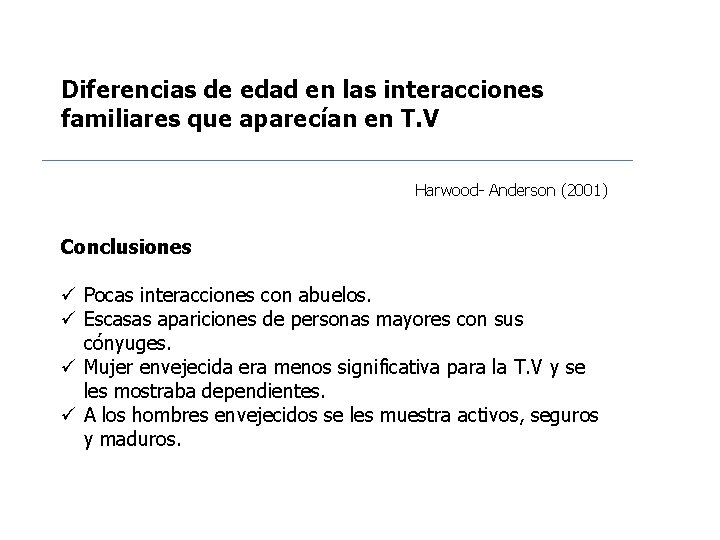 Diferencias de edad en las interacciones familiares que aparecían en T.V

Harwood- Anderson (2001)

Conclusiones

✓ Pocas interacciones con abuelos.
✓ Escasas apariciones de personas mayores con sus cónyuges.
✓ Mujer envejecida era menos significativa para la T.V y se les mostraba dependientes.
✓ A los hombres envejecidos se les muestra activos, seguros y maduros.